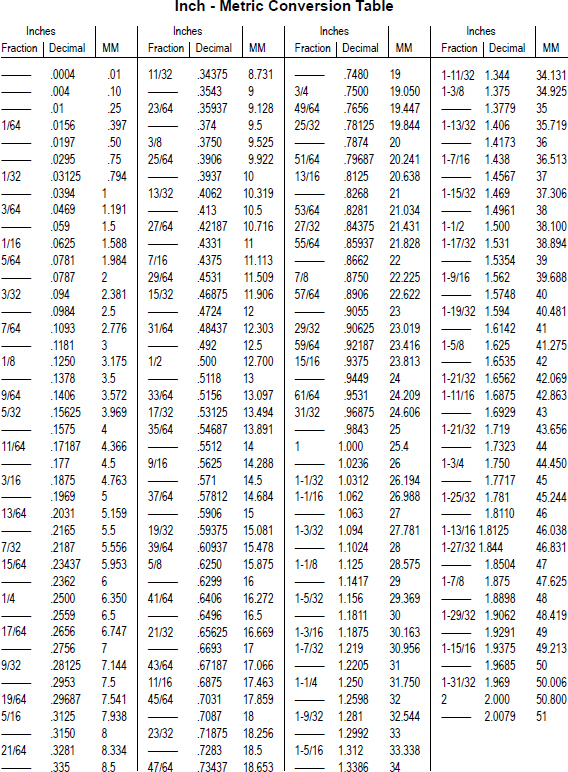 Inch - Metric Conversion Table

| Inches Fraction | Inches Decimal | MM |
|---|---|---|
| —— | .0004 | .01 |
| —— | .004 | .10 |
| —— | .01 | .25 |
| 1/64 | .0156 | .397 |
| —— | .0197 | .50 |
| —— | .0295 | .75 |
| 1/32 | .03125 | .794 |
| —— | .0394 | 1 |
| 3/64 | .0469 | 1.191 |
| —— | .059 | 1.5 |
| 1/16 | .0625 | 1.588 |
| 5/64 | .0781 | 1.984 |
| —— | .0787 | 2 |
| 3/32 | .094 | 2.381 |
| —— | .0984 | 2.5 |
| 7/64 | .1093 | 2.776 |
| —— | .1181 | 3 |
| 1/8 | .1250 | 3.175 |
| —— | .1378 | 3.5 |
| 9/64 | .1406 | 3.572 |
| 5/32 | .15625 | 3.969 |
| —— | .1575 | 4 |
| 11/64 | .17187 | 4.366 |
| —— | .177 | 4.5 |
| 3/16 | .1875 | 4.763 |
| —— | .1969 | 5 |
| 13/64 | .2031 | 5.159 |
| —— | .2165 | 5.5 |
| 7/32 | .2187 | 5.556 |
| 15/64 | .23437 | 5.953 |
| —— | .2362 | 6 |
| 1/4 | .2500 | 6.350 |
| —— | .2559 | 6.5 |
| 17/64 | .2656 | 6.747 |
| —— | .2756 | 7 |
| 9/32 | .28125 | 7.144 |
| —— | .2953 | 7.5 |
| 19/64 | .29687 | 7.541 |
| 5/16 | .3125 | 7.938 |
| —— | .3150 | 8 |
| 21/64 | .3281 | 8.334 |
| —— | .335 | 8.5 |

| Inches Fraction | Inches Decimal | MM |
|---|---|---|
| 11/32 | .34375 | 8.731 |
| —— | .3543 | 9 |
| 23/64 | .35937 | 9.128 |
| —— | .374 | 9.5 |
| 3/8 | .3750 | 9.525 |
| 25/64 | .3906 | 9.922 |
| —— | .3937 | 10 |
| 13/32 | .4062 | 10.319 |
| —— | .413 | 10.5 |
| 27/64 | .42187 | 10.716 |
| —— | .4331 | 11 |
| 7/16 | .4375 | 11.113 |
| 29/64 | .4531 | 11.509 |
| 15/32 | .46875 | 11.906 |
| —— | .4724 | 12 |
| 31/64 | .48437 | 12.303 |
| —— | .492 | 12.5 |
| 1/2 | .500 | 12.700 |
| —— | .5118 | 13 |
| 33/64 | .5156 | 13.097 |
| 17/32 | .53125 | 13.494 |
| 35/64 | .54687 | 13.891 |
| —— | .5512 | 14 |
| 9/16 | .5625 | 14.288 |
| —— | .571 | 14.5 |
| 37/64 | .57812 | 14.684 |
| —— | .5906 | 15 |
| 19/32 | .59375 | 15.081 |
| 39/64 | .60937 | 15.478 |
| 5/8 | .6250 | 15.875 |
| —— | .6299 | 16 |
| 41/64 | .6406 | 16.272 |
| —— | .6496 | 16.5 |
| 21/32 | .65625 | 16.669 |
| —— | .6693 | 17 |
| 43/64 | .67187 | 17.066 |
| 11/16 | .6875 | 17.463 |
| 45/64 | .7031 | 17.859 |
| —— | .7087 | 18 |
| 23/32 | .71875 | 18.256 |
| —— | .7283 | 18.5 |
| 47/64 | .73437 | 18.653 |

| Inches Fraction | Inches Decimal | MM |
|---|---|---|
| —— | .7480 | 19 |
| 3/4 | .7500 | 19.050 |
| 49/64 | .7656 | 19.447 |
| 25/32 | .78125 | 19.844 |
| —— | .7874 | 20 |
| 51/64 | .79687 | 20.241 |
| 13/16 | .8125 | 20.638 |
| —— | .8268 | 21 |
| 53/64 | .8281 | 21.034 |
| 27/32 | .84375 | 21.431 |
| 55/64 | .85937 | 21.828 |
| —— | .8662 | 22 |
| 7/8 | .8750 | 22.225 |
| 57/64 | .8906 | 22.622 |
| —— | .9055 | 23 |
| 29/32 | .90625 | 23.019 |
| 59/64 | .92187 | 23.416 |
| 15/16 | .9375 | 23.813 |
| —— | .9449 | 24 |
| 61/64 | .9531 | 24.209 |
| 31/32 | .96875 | 24.606 |
| —— | .9843 | 25 |
| 1 | 1.000 | 25.4 |
| —— | 1.0236 | 26 |
| 1-1/32 | 1.0312 | 26.194 |
| 1-1/16 | 1.062 | 26.988 |
| —— | 1.063 | 27 |
| 1-3/32 | 1.094 | 27.781 |
| —— | 1.1024 | 28 |
| 1-1/8 | 1.125 | 28.575 |
| —— | 1.1417 | 29 |
| 1-5/32 | 1.156 | 29.369 |
| —— | 1.1811 | 30 |
| 1-3/16 | 1.1875 | 30.163 |
| 1-7/32 | 1.219 | 30.956 |
| —— | 1.2205 | 31 |
| 1-1/4 | 1.250 | 31.750 |
| —— | 1.2598 | 32 |
| 1-9/32 | 1.281 | 32.544 |
| —— | 1.2992 | 33 |
| 1-5/16 | 1.312 | 33.338 |
| —— | 1.3386 | 34 |

| Inches Fraction | Inches Decimal | MM |
|---|---|---|
| 1-11/32 | 1.344 | 34.131 |
| 1-3/8 | 1.375 | 34.925 |
| —— | 1.3779 | 35 |
| 1-13/32 | 1.406 | 35.719 |
| —— | 1.4173 | 36 |
| 1-7/16 | 1.438 | 36.513 |
| —— | 1.4567 | 37 |
| 1-15/32 | 1.469 | 37.306 |
| —— | 1.4961 | 38 |
| 1-1/2 | 1.500 | 38.100 |
| 1-17/32 | 1.531 | 38.894 |
| —— | 1.5354 | 39 |
| 1-9/16 | 1.562 | 39.688 |
| —— | 1.5748 | 40 |
| 1-19/32 | 1.594 | 40.481 |
| —— | 1.6142 | 41 |
| 1-5/8 | 1.625 | 41.275 |
| —— | 1.6535 | 42 |
| 1-21/32 | 1.6562 | 42.069 |
| 1-11/16 | 1.6875 | 42.863 |
| —— | 1.6929 | 43 |
| 1-21/32 | 1.719 | 43.656 |
| —— | 1.7323 | 44 |
| 1-3/4 | 1.750 | 44.450 |
| —— | 1.7717 | 45 |
| 1-25/32 | 1.781 | 45.244 |
| —— | 1.8110 | 46 |
| 1-13/16 | 1.8125 | 46.038 |
| 1-27/32 | 1.844 | 46.831 |
| —— | 1.8504 | 47 |
| 1-7/8 | 1.875 | 47.625 |
| —— | 1.8898 | 48 |
| 1-29/32 | 1.9062 | 48.419 |
| —— | 1.9291 | 49 |
| 1-15/16 | 1.9375 | 49.213 |
| —— | 1.9685 | 50 |
| 1-31/32 | 1.969 | 50.006 |
| 2 | 2.000 | 50.800 |
| —— | 2.0079 | 51 |